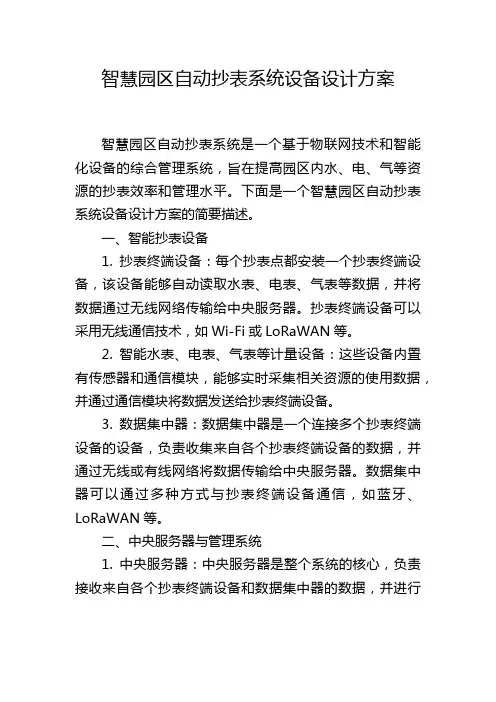 智慧园区自动抄表系统设备设计方案

智慧园区自动抄表系统是一个基于物联网技术和智能化设备的综合管理系统，旨在提高园区内水、电、气等资源的抄表效率和管理水平。下面是一个智慧园区自动抄表系统设备设计方案的简要描述。

一、智能抄表设备

1. 抄表终端设备：每个抄表点都安装一个抄表终端设备，该设备能够自动读取水表、电表、气表等数据，并将数据通过无线网络传输给中央服务器。抄表终端设备可以采用无线通信技术，如 Wi-Fi 或 LoRaWAN 等。

2. 智能水表、电表、气表等计量设备：这些设备内置有传感器和通信模块，能够实时采集相关资源的使用数据，并通过通信模块将数据发送给抄表终端设备。

3. 数据集中器：数据集中器是一个连接多个抄表终端设备的设备，负责收集来自各个抄表终端设备的数据，并通过无线或有线网络将数据传输给中央服务器。数据集中器可以通过多种方式与抄表终端设备通信，如蓝牙、LoRaWAN 等。

二、中央服务器与管理系统

1. 中央服务器：中央服务器是整个系统的核心，负责接收来自各个抄表终端设备和数据集中器的数据，并进行